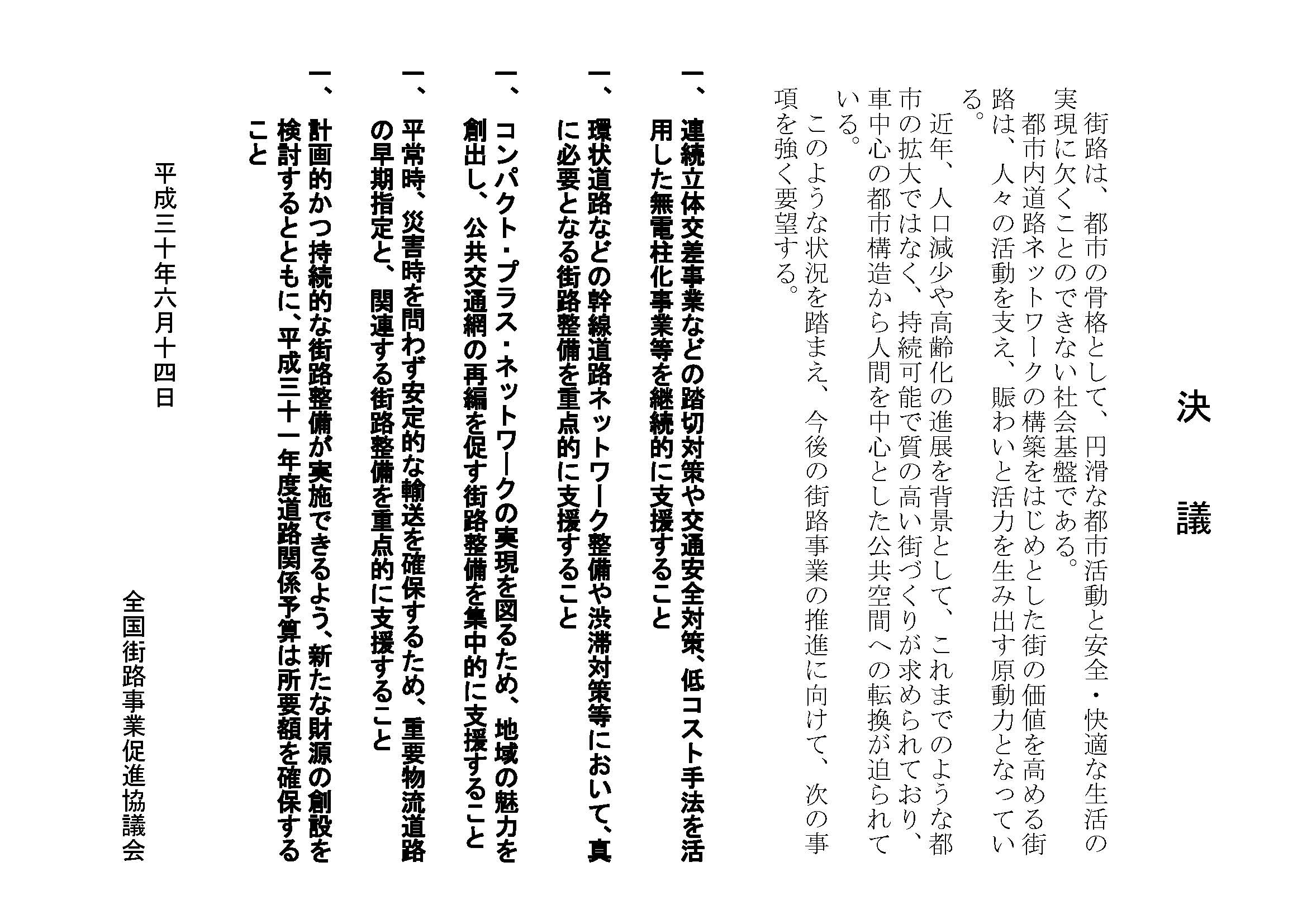 決　議

街路は、都市の骨格として、円滑な都市活動と安全・快適な生活の実現に欠くことのできない社会基盤である。

都市内道路ネットワークの構築をはじめとした街の価値を高める街路は、人々の活動を支え、賑わいと活力を生み出す原動力となっている。

近年、人口減少や高齢化の進展を背景として、これまでのような都市の拡大ではなく、持続可能で質の高い街づくりが求められており、車中心の都市構造から人間を中心とした公共空間への転換が迫られている。

このような状況を踏まえ、今後の街路事業の推進に向けて、次の事項を強く要望する。

一、連続立体交差事業などの踏切対策や交通安全対策、低コスト手法を活用した無電柱化事業等を継続的に支援すること

一、環状道路などの幹線道路ネットワーク整備や渋滞対策等において、真に必要となる街路整備を重点的に支援すること

一、コンパクト・プラス・ネットワークの実現を図るため、地域の魅力を創出し、公共交通網の再編を促す街路整備を集中的に支援すること

一、平常時、災害時を問わず安定的な輸送を確保するため、重要物流道路の早期指定と、関連する街路整備を重点的に支援すること

一、計画的かつ持続的な街路整備が実施できるよう、新たな財源の創設を検討するとともに、平成三十一年度道路関係予算は所要額を確保すること

平成三十年六月十四日

全国街路事業促進協議会